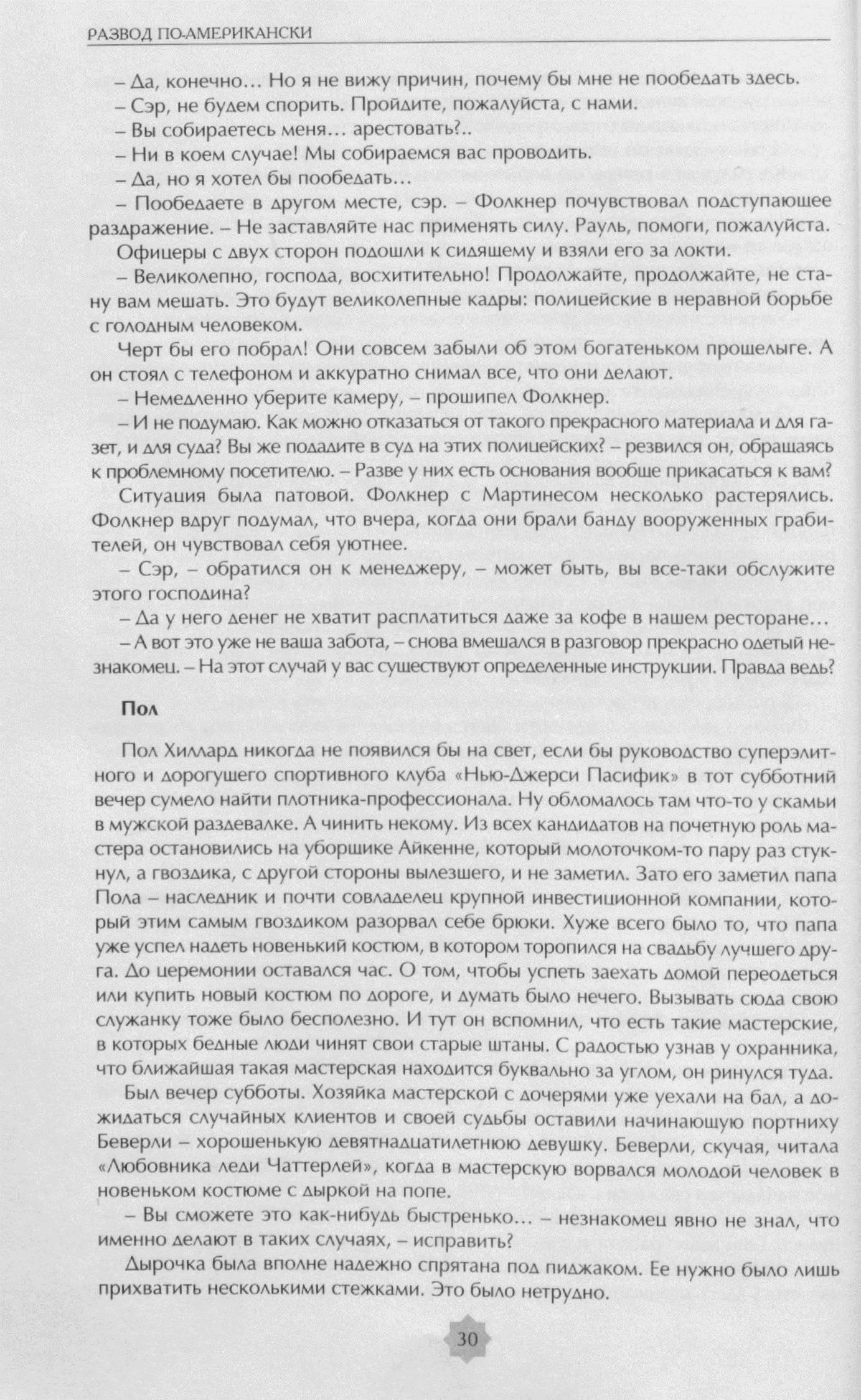 РАЗВОД ПО-АМЕРИКАНСКИ

– Да, конечно… Но я не вижу причин, почему бы мне не пообедать здесь.

– Сэр, не будем спорить. Пройдите, пожалуйста, с нами.

– Вы собираетесь меня… арестовать?..

– Ни в коем случае! Мы собираемся вас проводить.

– Да, но я хотел бы пообедать…

– Пообедаете в другом месте, сэр. – Фолкнер почувствовал подступающее раздражение. – Не заставляйте нас применять силу. Рауль, помоги, пожалуйста.

Офицеры с двух сторон подошли к сидящему и взяли его за локти.

– Великолепно, господа, восхитительно! Продолжайте, продолжайте, не стану вам мешать. Это будут великолепные кадры: полицейские в неравной борьбе с голодным человеком.

Черт бы его побрал! Они совсем забыли об этом богатеньком прощелыге. А он стоял с телефоном и аккуратно снимал все, что они делают.

– Немедленно уберите камеру, – прошипел Фолкнер.

– И не подумаю. Как можно отказаться от такого прекрасного материала и для газет, и для суда? Вы же подадите в суд на этих полицейских? – резвился он, обращаясь к проблемному посетителю. – Разве у них есть основания вообще прикасаться к вам?

Ситуация была патовой. Фолкнер с Мартинесом несколько растерялись. Фолкнер вдруг подумал, что вчера, когда они брали банду вооруженных грабителей, он чувствовал себя уютнее.

– Сэр, – обратился он к менеджеру, – может быть, вы все-таки обслужите этого господина?

– Да у него денег не хватит расплатиться даже за кофе в нашем ресторане…

– А вот это уже не ваша забота, – снова вмешался в разговор прекрасно одетый незнакомец. – На этот случай у вас существуют определенные инструкции. Правда ведь?

Пол

Пол Хиллард никогда не появился бы на свет, если бы руководство суперэлитного и дорогущего спортивного клуба «Нью-Джерси Пасифик» в тот субботний вечер сумело найти плотника-профессионала. Ну обломалось там что-то у скамьи в мужской раздевалке. А чинить некому. Из всех кандидатов на почетную роль мастера остановились на уборщике Айкенне, который молоточком-то пару раз стукнул, а гвоздика, с другой стороны вылезшего, и не заметил. Зато его заметил папа Пола – наследник и почти совладелец крупной инвестиционной компании, который этим самым гвоздиком разорвал себе брюки. Хуже всего было то, что папа уже успел надеть новенький костюм, в котором торопился на свадьбу лучшего друга. До церемонии оставался час. О том, чтобы успеть заехать домой переодеться или купить новый костюм по дороге, и думать было нечего. Вызывать сюда свою служанку тоже было бесполезно. И тут он вспомнил, что есть такие мастерские, в которых бедные люди чинят свои старые штаны. С радостью узнав у охранника, что ближайшая такая мастерская находится буквально за углом, он ринулся туда.

Был вечер субботы. Хозяйка мастерской с дочерями уже уехали на бал, а дожидаться случайных клиентов и своей судьбы оставили начинающую портниху Беверли – хорошенькую девятнадцатилетнюю девушку. Беверли, скучая, читала «Любовника леди Чаттерлей», когда в мастерскую ворвался молодой человек в новеньком костюме с дыркой на попе.

– Вы сможете это как-нибудь быстренько… – незнакомец явно не знал, что именно делают в таких случаях, – исправить?

Дырочка была вполне надежно спрятана под пиджаком. Ее нужно было лишь прихватить несколькими стежками. Это было нетрудно.

30